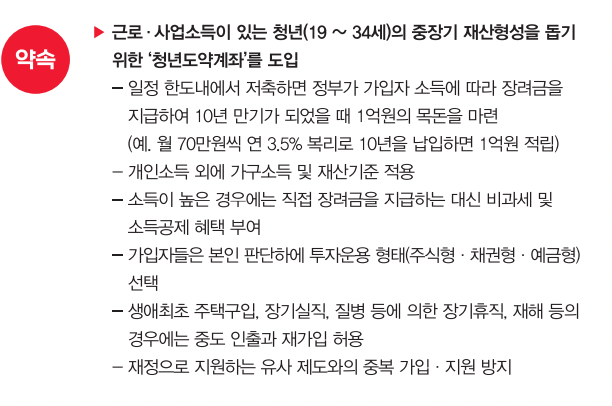 약속

▶ 근로 · 사업소득이 있는 청년(19 ~ 34세)의 중장기 재산형성을 돕기 위한 '청년도약계좌'를 도입

- 일정 한도내에서 저축하면 정부가 가입자 소득에 따라 장려금을 지급하여 10년 만기가 되었을 때 1억원의 목돈을 마련 (예. 월 70만원씩 연 3.5% 복리로 10년을 납입하면 1억원 적립)
- 개인소득 외에 가구소득 및 재산기준 적용
- 소득이 높은 경우에는 직접 장려금을 지급하는 대신 비과세 및 소득공제 혜택 부여
- 가입자들은 본인 판단하에 투자운용 형태(주식형 · 채권형 · 예금형) 선택
- 생애최초 주택구입, 장기실직, 질병 등에 의한 장기휴직, 재해 등의 경우에는 중도 인출과 재가입 허용
- 재정으로 지원하는 유사 제도와의 중복 가입 · 지원 방지